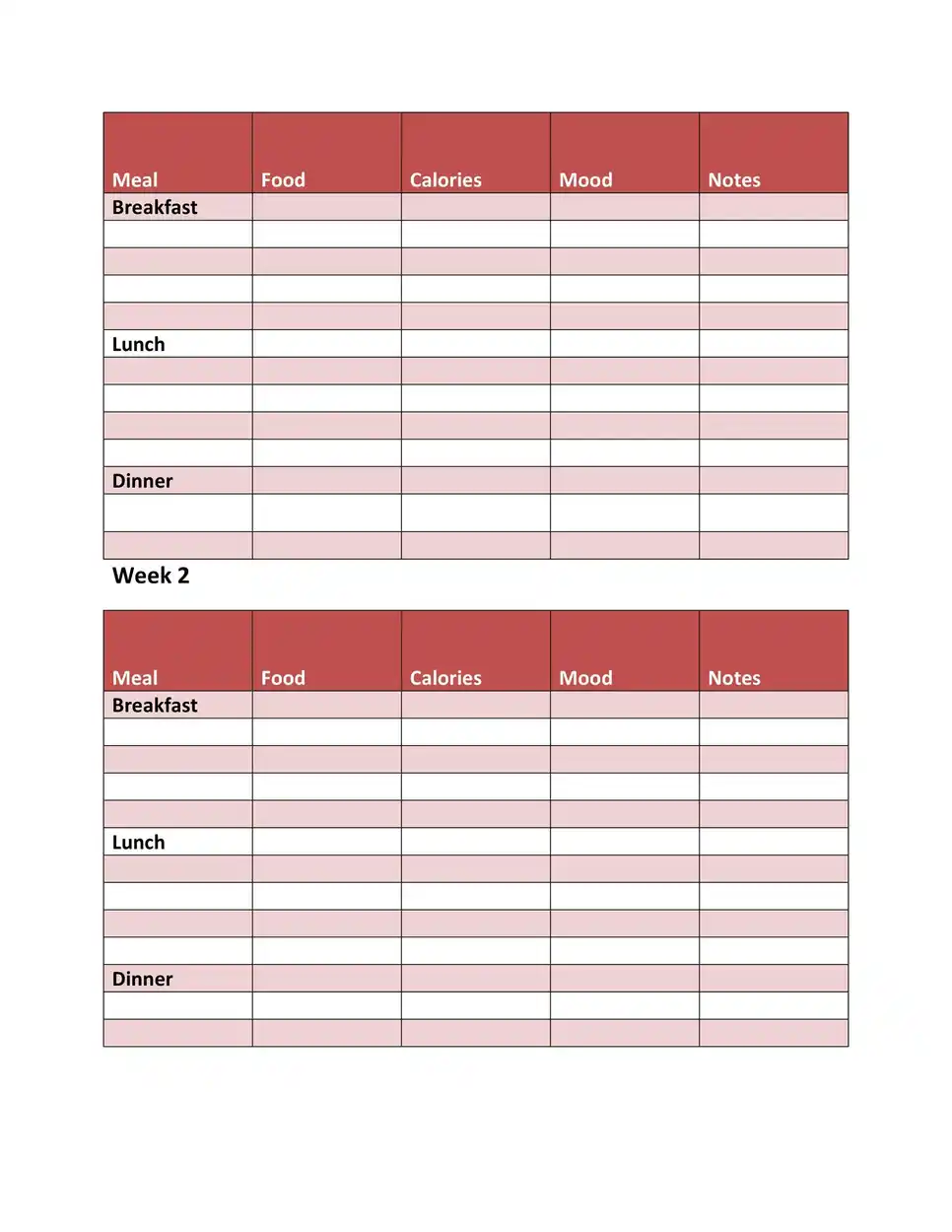 | Meal | Food | Calories | Mood | Notes |
|---|---|---|---|---|
| Breakfast | | | | |
| | | | | |
| | | | | |
| | | | | |
| | | | | |
| Lunch | | | | |
| | | | | |
| | | | | |
| | | | | |
| | | | | |
| Dinner | | | | |
| | | | | |
| | | | | |

Week 2

| Meal | Food | Calories | Mood | Notes |
|---|---|---|---|---|
| Breakfast | | | | |
| | | | | |
| | | | | |
| | | | | |
| | | | | |
| Lunch | | | | |
| | | | | |
| | | | | |
| | | | | |
| | | | | |
| Dinner | | | | |
| | | | | |
| | | | | |